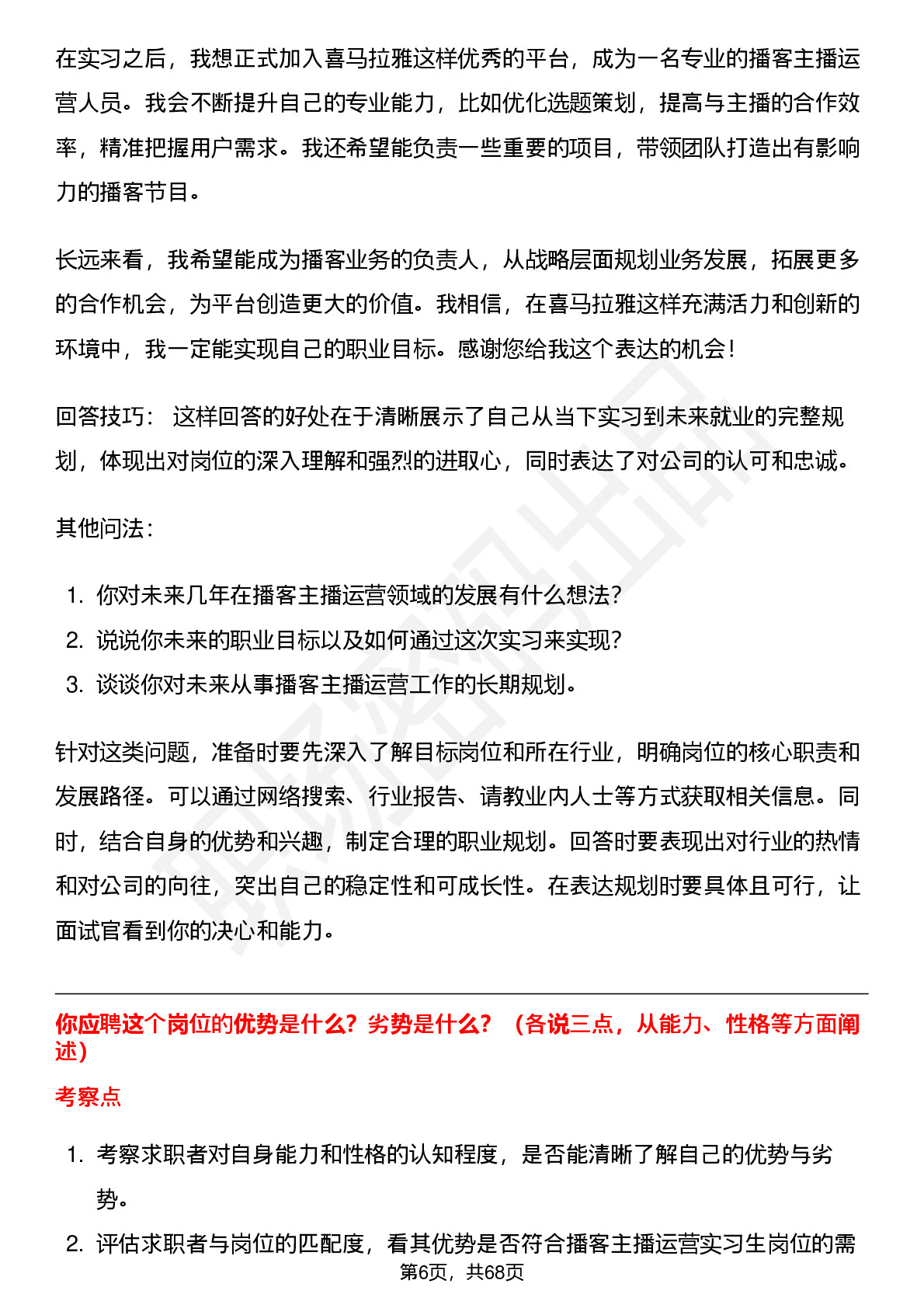 在实习之后，我想正式加入喜马拉雅这样优秀的平台，成为一名专业的播客主播运营人员。我会不断提升自己的专业能力，比如优化选题策划，提高与主播的合作效率，精准把握用户需求。我还希望能负责一些重要的项目，带领团队打造出有影响力的播客节目。

长远来看，我希望能成为播客业务的负责人，从战略层面规划业务发展，拓展更多的合作机会，为平台创造更大的价值。我相信，在喜马拉雅这样充满活力和创新的环境中，我一定能实现自己的职业目标。感谢您给我这个表达的机会！

回答技巧： 这样回答的好处在于清晰展示了自己从当下实习到未来就业的完整规划，体现出对岗位的深入理解和强烈的进取心，同时表达了对公司的认可和忠诚。

其他问法：

1. 你对未来几年在播客主播运营领域的发展有什么想法？
2. 说说你未来的职业目标以及如何通过这次实习来实现？
3. 谈谈你对未来从事播客主播运营工作的长期规划。

针对这类问题，准备时要先深入了解目标岗位和所在行业，明确岗位的核心职责和发展路径。可以通过网络搜索、行业报告、请教业内人士等方式获取相关信息。同时，结合自身的优势和兴趣，制定合理的职业规划。回答时要表现出对行业的热情和对公司的向往，突出自己的稳定性和可成长性。在表达规划时要具体且可行，让面试官看到你的决心和能力。

你应聘这个岗位的优势是什么？劣势是什么？（各说三点，从能力、性格等方面阐述）

考察点

1. 考察求职者对自身能力和性格的认知程度，是否能清晰了解自己的优势与劣势。
2. 评估求职者与岗位的匹配度，看其优势是否符合播客主播运营实习生岗位的需

第6页，共68页